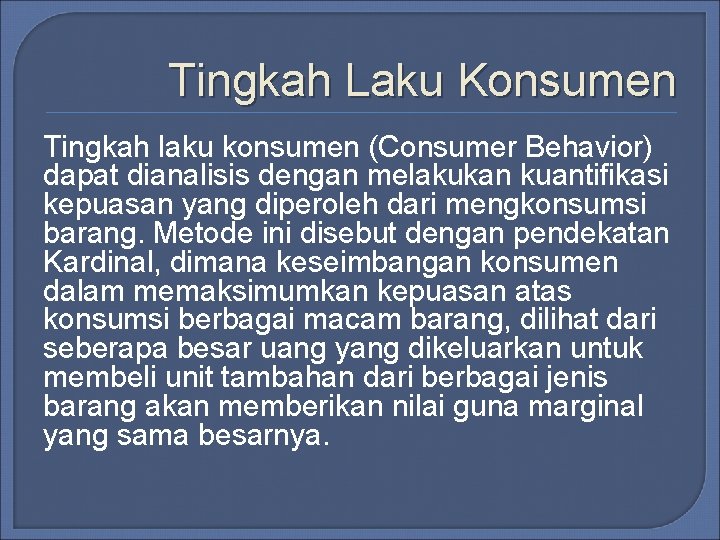 Tingkah Laku Konsumen

Tingkah laku konsumen (Consumer Behavior) dapat dianalisis dengan melakukan kuantifikasi kepuasan yang diperoleh dari mengkonsumsi barang. Metode ini disebut dengan pendekatan Kardinal, dimana keseimbangan konsumen dalam memaksimumkan kepuasan atas konsumsi berbagai macam barang, dilihat dari seberapa besar uang yang dikeluarkan untuk membeli unit tambahan dari berbagai jenis barang akan memberikan nilai guna marginal yang sama besarnya.